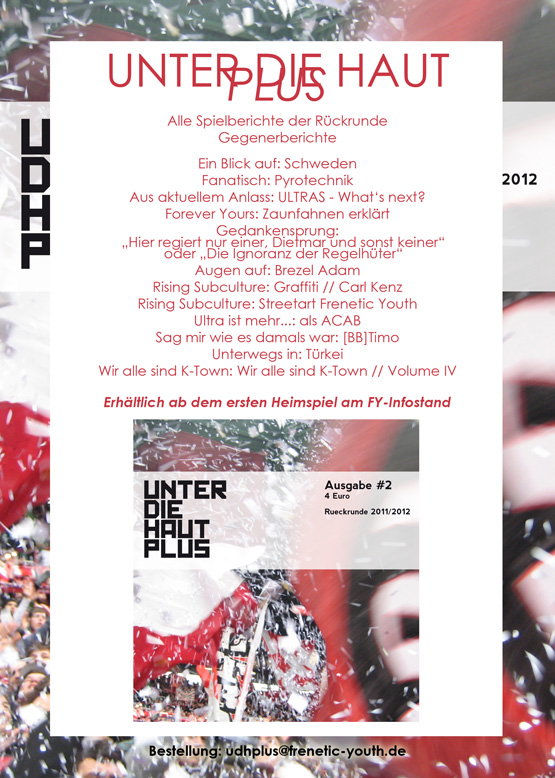 UNTER DIE HAUT
PLUS

UDHP

2012

Alle Spielberichte der Rückrunde
Gegenerberichte

Ein Blick auf: Schweden
Fanatisch: Pyrotechnik
Aus aktuellem Anlass: ULTRAS - What's next?
Forever Yours: Zaunfahnen erklärt
Gedankensprung:
„Hier regiert nur einer, Dietmar und sonst keiner“
oder „Die Ignoranz der Regelhüter“
Augen auf: Brezel Adam
Rising Subculture: Graffiti // Carl Kenz
Rising Subculture: Streetart Frenetic Youth
Ultra ist mehr...: als ACAB
Sag mir wie es damals war: [BB]Timo
Unterwegs in: Türkei
Wir alle sind K-Town: Wir alle sind K-Town // Volume IV

Erhältlich ab dem ersten Heimspiel am FY-Infostand

UNTER DIE HAUT PLUS

Ausgabe #2
4 Euro
Rueckrunde 2011/2012

Bestellung: udhplus@frenetic-youth.de